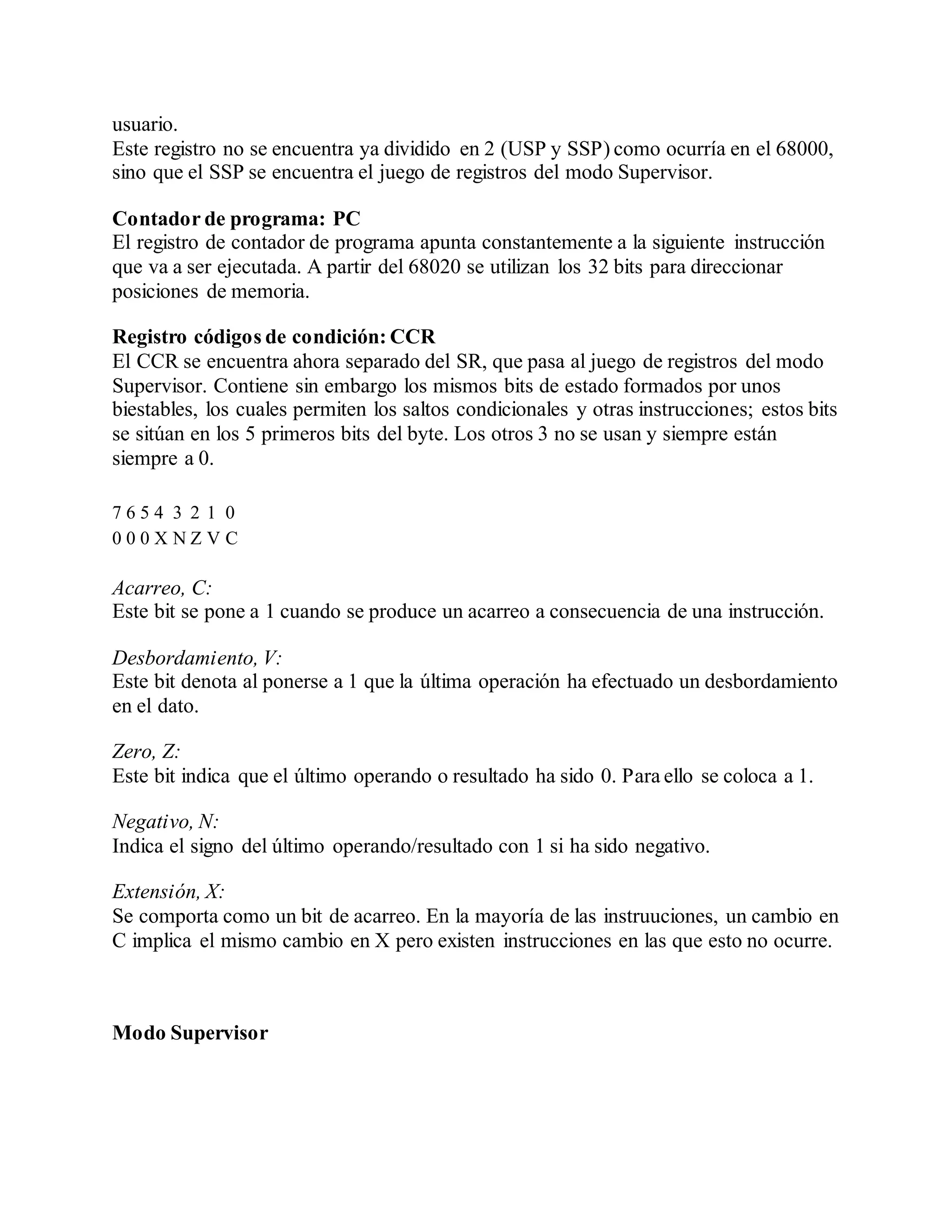 usuario.
Este registro no se encuentra ya dividido en 2 (USP y SSP) como ocurría en el 68000, sino que el SSP se encuentra el juego de registros del modo Supervisor.

Contador de programa: PC
El registro de contador de programa apunta constantemente a la siguiente instrucción que va a ser ejecutada. A partir del 68020 se utilizan los 32 bits para direccionar posiciones de memoria.

Registro códigos de condición: CCR
El CCR se encuentra ahora separado del SR, que pasa al juego de registros del modo Supervisor. Contiene sin embargo los mismos bits de estado formados por unos biestables, los cuales permiten los saltos condicionales y otras instrucciones; estos bits se sitúan en los 5 primeros bits del byte. Los otros 3 no se usan y siempre están siempre a 0.

7 6 5 4 3 2 1 0
0 0 0 X N Z V C

Acarreo, C:
Este bit se pone a 1 cuando se produce un acarreo a consecuencia de una instrucción.

Desbordamiento, V:
Este bit denota al ponerse a 1 que la última operación ha efectuado un desbordamiento en el dato.

Zero, Z:
Este bit indica que el último operando o resultado ha sido 0. Para ello se coloca a 1.

Negativo, N:
Indica el signo del último operando/resultado con 1 si ha sido negativo.

Extensión, X:
Se comporta como un bit de acarreo. En la mayoría de las instruuciones, un cambio en C implica el mismo cambio en X pero existen instrucciones en las que esto no ocurre.

Modo Supervisor